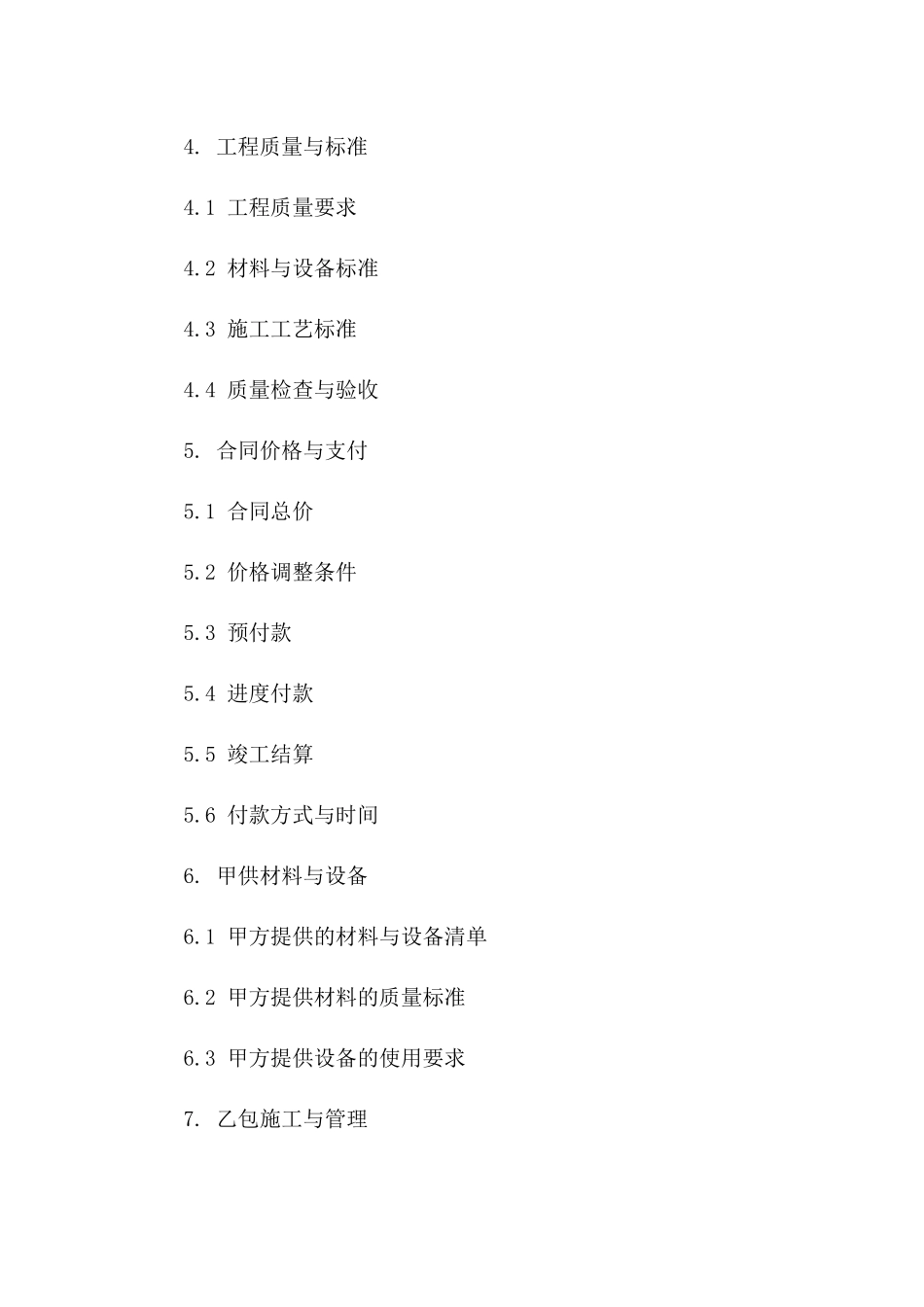 4. 工程质量与标准

4.1 工程质量要求

4.2 材料与设备标准

4.3 施工工艺标准

4.4 质量检查与验收

5. 合同价格与支付

5.1 合同总价

5.2 价格调整条件

5.3 预付款

5.4 进度付款

5.5 竣工结算

5.6 付款方式与时间

6. 甲供材料与设备

6.1 甲方提供的材料与设备清单

6.2 甲方提供材料的质量标准

6.3 甲方提供设备的使用要求

7. 乙包施工与管理